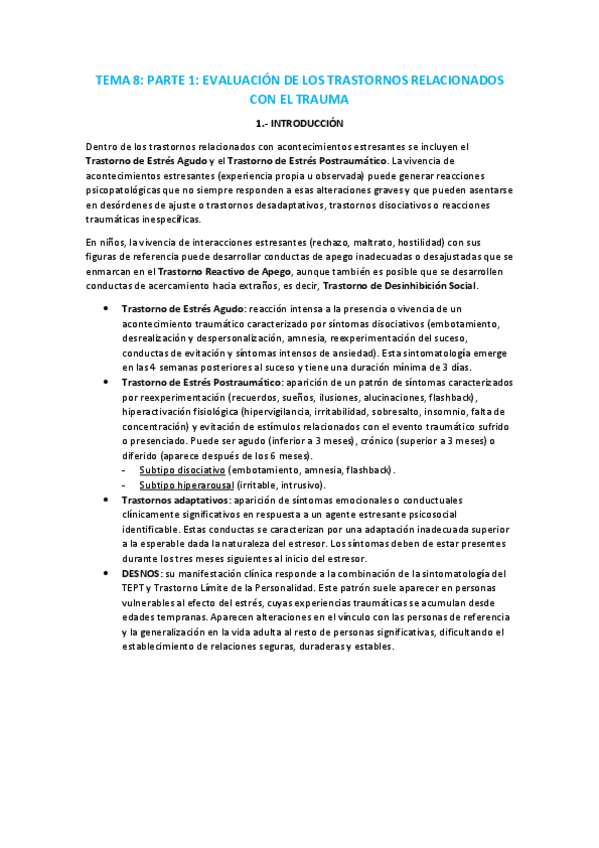 TEMA 8: PARTE 1: EVALUACIÓN DE LOS TRASTORNOS RELACIONADOS CON EL TRAUMA

1.- INTRODUCCIÓN

Dentro de los trastornos relacionados con acontecimientos estresantes se incluyen el Trastorno de Estrés Agudo y el Trastorno de Estrés Postraumático. La vivencia de acontecimientos estresantes (experiencia propia u observada) puede generar reacciones psicopatológicas que no siempre responden a esas alteraciones graves y que pueden asentarse en desórdenes de ajuste o trastornos desadaptativos, trastornos disociativos o reacciones traumáticas inespecíficas.

En niños, la vivencia de interacciones estresantes (rechazo, maltrato, hostilidad) con sus figuras de referencia puede desarrollar conductas de apego inadecuadas o desajustadas que se enmarcan en el Trastorno Reactivo de Apego, aunque también es posible que se desarrollen conductas de acercamiento hacia extraños, es decir, Trastorno de Desinhibición Social.

• Trastorno de Estrés Agudo: reacción intensa a la presencia o vivencia de un acontecimiento traumático caracterizado por síntomas disociativos (embotamiento, desrealización y despersonalización, amnesia, reexperimentación del suceso, conductas de evitación y síntomas intensos de ansiedad). Esta sintomatología emerge en las 4 semanas posteriores al suceso y tiene una duración mínima de 3 días.
• Trastorno de Estrés Postraumático: aparición de un patrón de síntomas caracterizados por reexperimentación (recuerdos, sueños, ilusiones, alucinaciones, flashback), hiperactivación fisiológica (hipervigilancia, irritabilidad, sobresalto, insomnio, falta de concentración) y evitación de estímulos relacionados con el evento traumático sufrido o presenciado. Puede ser agudo (inferior a 3 meses), crónico (superior a 3 meses) o diferido (aparece después de los 6 meses).
- Subtipo disociativo (embotamiento, amnesia, flashback).
- Subtipo hiperarousal (irritable, intrusivo).
• Trastornos adaptativos: aparición de síntomas emocionales o conductuales clínicamente significativos en respuesta a un agente estresante psicosocial identificable. Estas conductas se caracterizan por una adaptación inadecuada superior a la esperable dada la naturaleza del estresor. Los síntomas deben de estar presentes durante los tres meses siguientes al inicio del estresor.
• DESNOS: su manifestación clínica responde a la combinación de la sintomatología del TEPT y Trastorno Límite de la Personalidad. Este patrón suele aparecer en personas vulnerables al efecto del estrés, cuyas experiencias traumáticas se acumulan desde edades tempranas. Aparecen alteraciones en el vínculo con las personas de referencia y la generalización en la vida adulta al resto de personas significativas, dificultando el establecimiento de relaciones seguras, duraderas y estables.